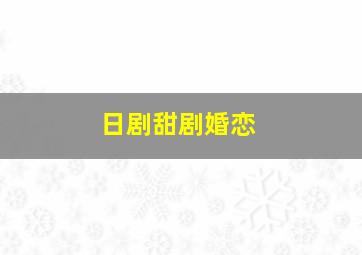 日剧甜剧婚恋